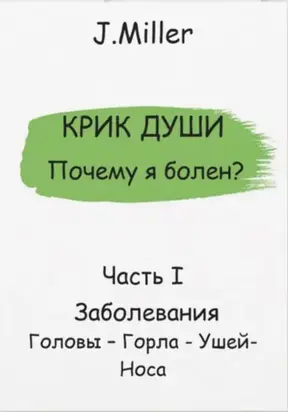 J.Miller

КРИК ДУШИ

Почему я болен?

Часть I

Заболевания

Головы - Горла - Ушей-
Носа